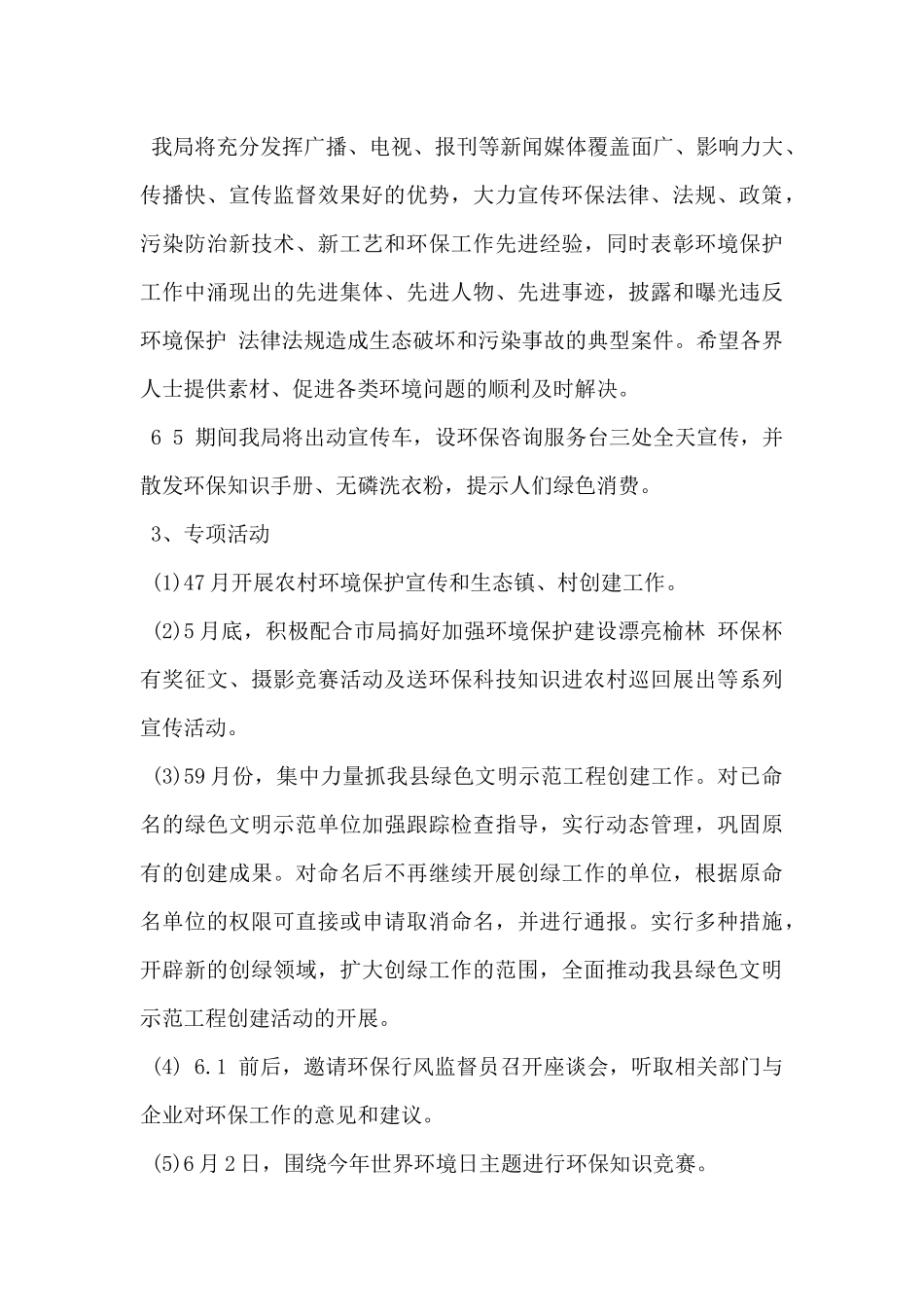 我局将充分发挥广播、电视、报刊等新闻媒体覆盖面广、影响力大、传播快、宣传监督效果好的优势，大力宣传环保法律、法规、政策，污染防治新技术、新工艺和环保工作先进经验，同时表彰环境保护工作中涌现出的先进集体、先进人物、先进事迹，披露和曝光违反环境保护 法律法规造成生态破坏和污染事故的典型案件。希望各界人士提供素材、促进各类环境问题的顺利及时解决。

6 5 期间我局将出动宣传车，设环保咨询服务台三处全天宣传，并散发环保知识手册、无磷洗衣粉，提示人们绿色消费。

3、专项活动

(1)47月开展农村环境保护宣传和生态镇、村创建工作。

(2)5月底，积极配合市局搞好加强环境保护建设漂亮榆林 环保杯有奖征文、摄影竞赛活动及送环保科技知识进农村巡回展出等系列宣传活动。

(3)59月份，集中力量抓我县绿色文明示范工程创建工作。对已命名的绿色文明示范单位加强跟踪检查指导，实行动态管理，巩固原有的创建成果。对命名后不再继续开展创绿工作的单位，根据原命名单位的权限可直接或申请取消命名，并进行通报。实行多种措施，开辟新的创绿领域，扩大创绿工作的范围，全面推动我县绿色文明示范工程创建活动的开展。

(4) 6.1 前后，邀请环保行风监督员召开座谈会，听取相关部门与企业对环保工作的意见和建议。

(5)6月2日，围绕今年世界环境日主题进行环保知识竞赛。